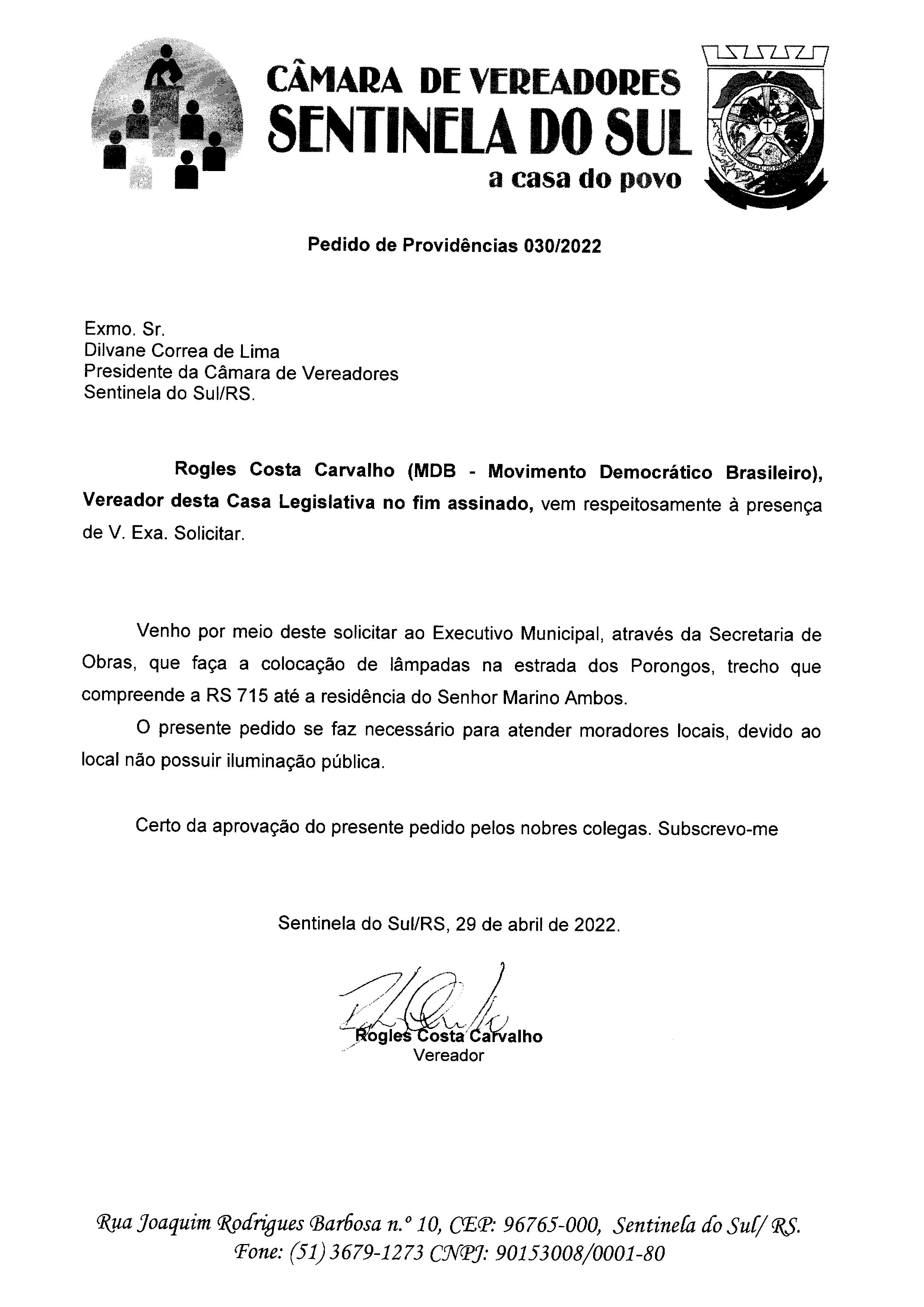 CÂMARA DE VEREADORES
SENTINELA DO SUL
a casa do povo

Pedido de Providências 030/2022

Exmo. Sr.
Dilvane Correa de Lima
Presidente da Câmara de Vereadores
Sentinela do Sul/RS.

Rogles Costa Carvalho (MDB - Movimento Democrático Brasileiro), Vereador desta Casa Legislativa no fim assinado, vem respeitosamente à presença de V. Exa. Solicitar.

Venho por meio deste solicitar ao Executivo Municipal, através da Secretaria de Obras, que faça a colocação de lâmpadas na estrada dos Porongos, trecho que compreende a RS 715 até a residência do Senhor Marino Ambos.

O presente pedido se faz necessário para atender moradores locais, devido ao local não possuir iluminação pública.

Certo da aprovação do presente pedido pelos nobres colegas. Subscrevo-me

Sentinela do Sul/RS, 29 de abril de 2022.

Rogles Costa Carvalho
Vereador

Rua Joaquim Rodrigues Barbosa n.º 10, CEP: 96765-000, Sentinela do Sul/ RS.
Fone: (51) 3679-1273 CNPJ: 90153008/0001-80